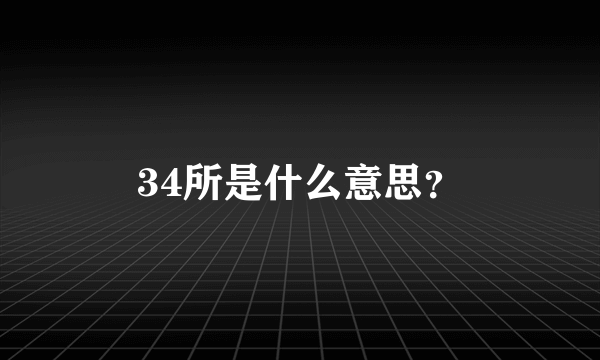 34所是什么意思?